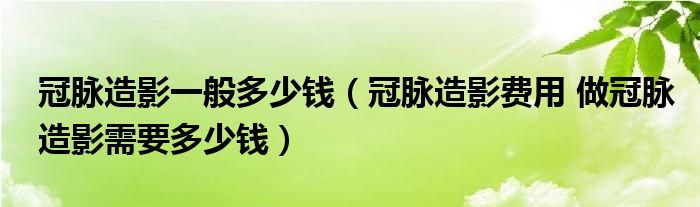 冠脉造影一般多少钱（冠脉造影费用 做冠脉造影需要多少钱）